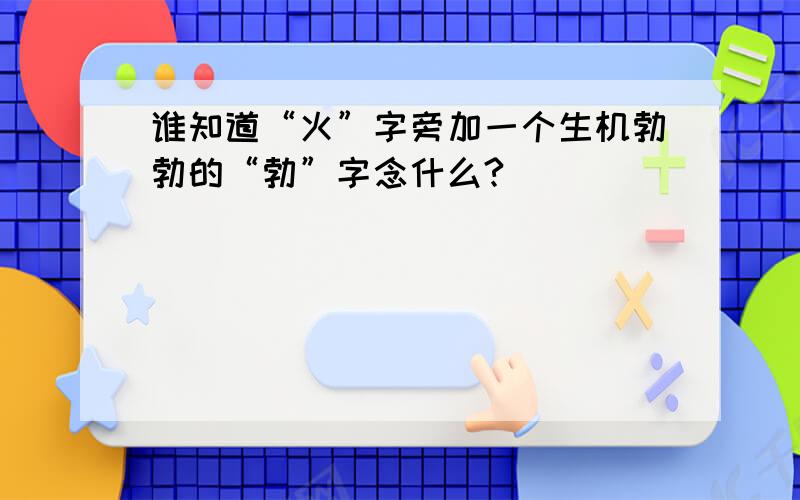 谁知道“火”字旁加一个生机勃勃的“勃”字念什么?